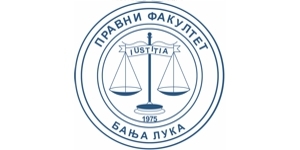 ПРАВНИ ФАКУЛТЕТ

IUSTITIA

1975

БАЊА ЛУКА